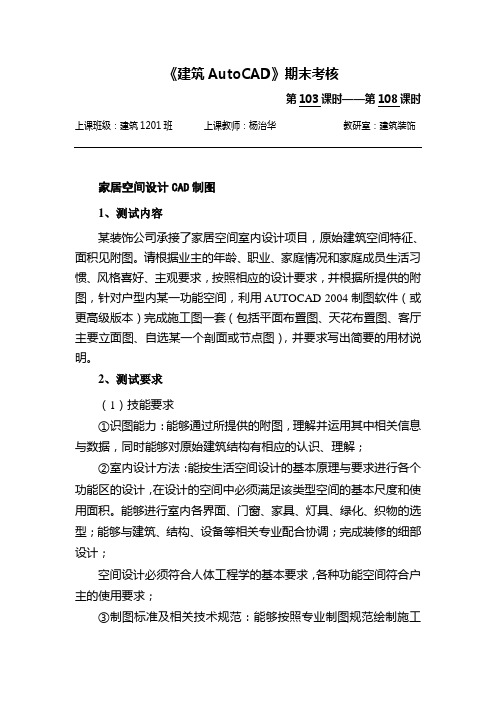 《建筑 AutoCAD》期末考核

第 103 课时——第 108 课时

上课班级：建筑 1201 班　　上课教师：杨治华　　教研室：建筑装饰

家居空间设计 CAD 制图

1、测试内容

某装饰公司承接了家居空间室内设计项目，原始建筑空间特征、面积见附图。请根据业主的年龄、职业、家庭情况和家庭成员生活习惯、风格喜好、主观要求，按照相应的设计要求，并根据所提供的附图，针对户型内某一功能空间，利用 AUTOCAD 2004 制图软件（或更高级版本）完成施工图一套（包括平面布置图、天花布置图、客厅主要立面图、自选某一个剖面或节点图），并要求写出简要的用材说明。

2、测试要求

（1）技能要求

①识图能力：能够通过所提供的附图，理解并运用其中相关信息与数据，同时能够对原始建筑结构有相应的认识、理解；

②室内设计方法：能按生活空间设计的基本原理与要求进行各个功能区的设计，在设计的空间中必须满足该类型空间的基本尺度和使用面积。能够进行室内各界面、门窗、家具、灯具、绿化、织物的选型；能够与建筑、结构、设备等相关专业配合协调；完成装修的细部设计；

空间设计必须符合人体工程学的基本要求，各种功能空间符合户主的使用要求；

③制图标准及相关技术规范：能够按照专业制图规范绘制施工